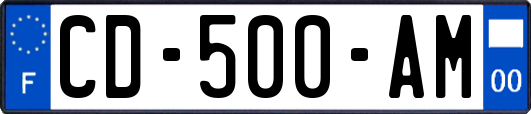 F

CD-500-AM

00